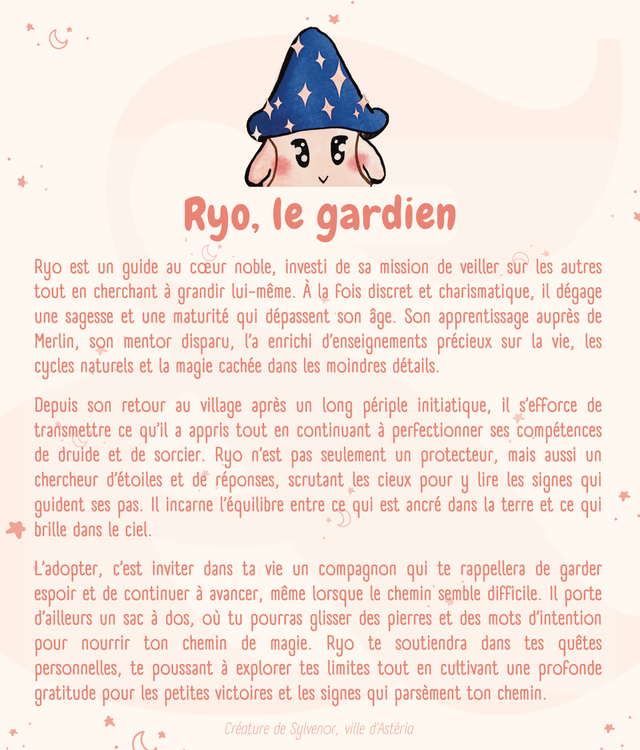 Ryo, le gardien

Ryo est un guide au cœur noble, investi de sa mission de veiller sur les autres tout en cherchant à grandir lui-même. À la fois discret et charismatique, il dégage une sagesse et une maturité qui dépassent son âge. Son apprentissage auprès de Merlin, son mentor disparu, l'a enrichi d'enseignements précieux sur la vie, les cycles naturels et la magie cachée dans les moindres détails.

Depuis son retour au village après un long périple initiatique, il s'efforce de transmettre ce qu'il a appris tout en continuant à perfectionner ses compétences de druide et de sorcier. Ryo n'est pas seulement un protecteur, mais aussi un chercheur d'étoiles et de réponses, scrutant les cieux pour y lire les signes qui guident ses pas. Il incarne l'équilibre entre ce qui est ancré dans la terre et ce qui brille dans le ciel.

L'adopter, c'est inviter dans ta vie un compagnon qui te rappellera de garder espoir et de continuer à avancer, même lorsque le chemin semble difficile. Il porte d'ailleurs un sac à dos, où tu pourras glisser des pierres et des mots d'intention pour nourrir ton chemin de magie. Ryo te soutiendra dans tes quêtes personnelles, te poussant à explorer tes limites tout en cultivant une profonde gratitude pour les petites victoires et les signes qui parsèment ton chemin.

Créature de Sylvenor, ville d'Astéria